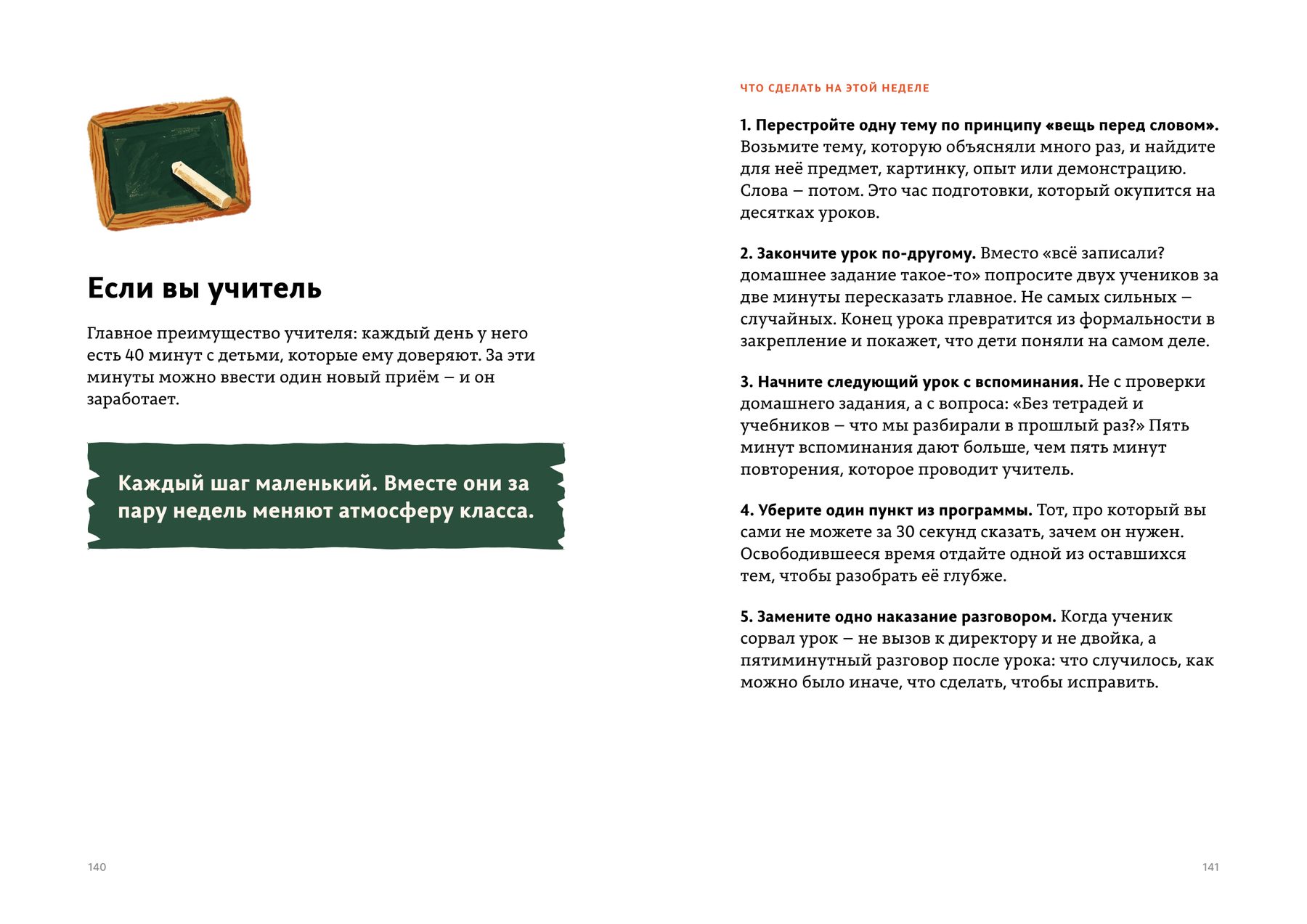 Если вы учитель

Главное преимущество учителя: каждый день у него есть 40 минут с детьми, которые ему доверяют. За эти минуты можно ввести один новый приём – и он заработает.

Каждый шаг маленький. Вместе они за пару недель меняют атмосферу класса.

140

ЧТО СДЕЛАТЬ НА ЭТОЙ НЕДЕЛЕ

1. Перестройте одну тему по принципу «вещь перед словом». Возьмите тему, которую объясняли много раз, и найдите для неё предмет, картинку, опыт или демонстрацию. Слова – потом. Это час подготовки, который окупится на десятках уроков.

2. Закончите урок по-другому. Вместо «всё записали? домашнее задание такое-то» попросите двух учеников за две минуты пересказать главное. Не самых сильных – случайных. Конец урока превратится из формальности в закрепление и покажет, что дети поняли на самом деле.

3. Начните следующий урок с вспоминания. Не с проверки домашнего задания, а с вопроса: «Без тетрадей и учебников – что мы разбирали в прошлый раз?» Пять минут вспоминания дают больше, чем пять минут повторения, которое проводит учитель.

4. Уберите один пункт из программы. Тот, про который вы сами не можете за 30 секунд сказать, зачем он нужен. Освободившееся время отдайте одной из оставшихся тем, чтобы разобрать её глубже.

5. Замените одно наказание разговором. Когда ученик сорвал урок – не вызов к директору и не двойка, а пятиминутный разговор после урока: что случилось, как можно было иначе, что сделать, чтобы исправить.

141